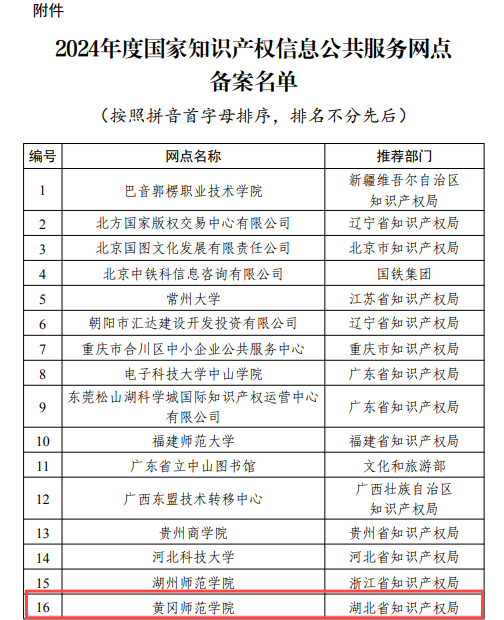 附件

2024年度国家知识产权信息公共服务网点备案名单

（按照拼音首字母排序，排名不分先后）

| 编号 | 网点名称 | 推荐部门 |
|---|---|---|
| 1 | 巴音郭楞职业技术学院 | 新疆维吾尔自治区知识产权局 |
| 2 | 北方国家版权交易中心有限公司 | 辽宁省知识产权局 |
| 3 | 北京国图文化发展有限责任公司 | 北京市知识产权局 |
| 4 | 北京中铁科信息咨询有限公司 | 国铁集团 |
| 5 | 常州大学 | 江苏省知识产权局 |
| 6 | 朝阳市汇达建设开发投资有限公司 | 辽宁省知识产权局 |
| 7 | 重庆市合川区中小企业公共服务中心 | 重庆市知识产权局 |
| 8 | 电子科技大学中山学院 | 广东省知识产权局 |
| 9 | 东莞松山湖科学城国际知识产权运营中心有限公司 | 广东省知识产权局 |
| 10 | 福建师范大学 | 福建省知识产权局 |
| 11 | 广东省立中山图书馆 | 文化和旅游部 |
| 12 | 广西东盟技术转移中心 | 广西壮族自治区知识产权局 |
| 13 | 贵州商学院 | 贵州省知识产权局 |
| 14 | 河北科技大学 | 河北省知识产权局 |
| 15 | 湖州师范学院 | 浙江省知识产权局 |
| 16 | 黄冈师范学院 | 湖北省知识产权局 |